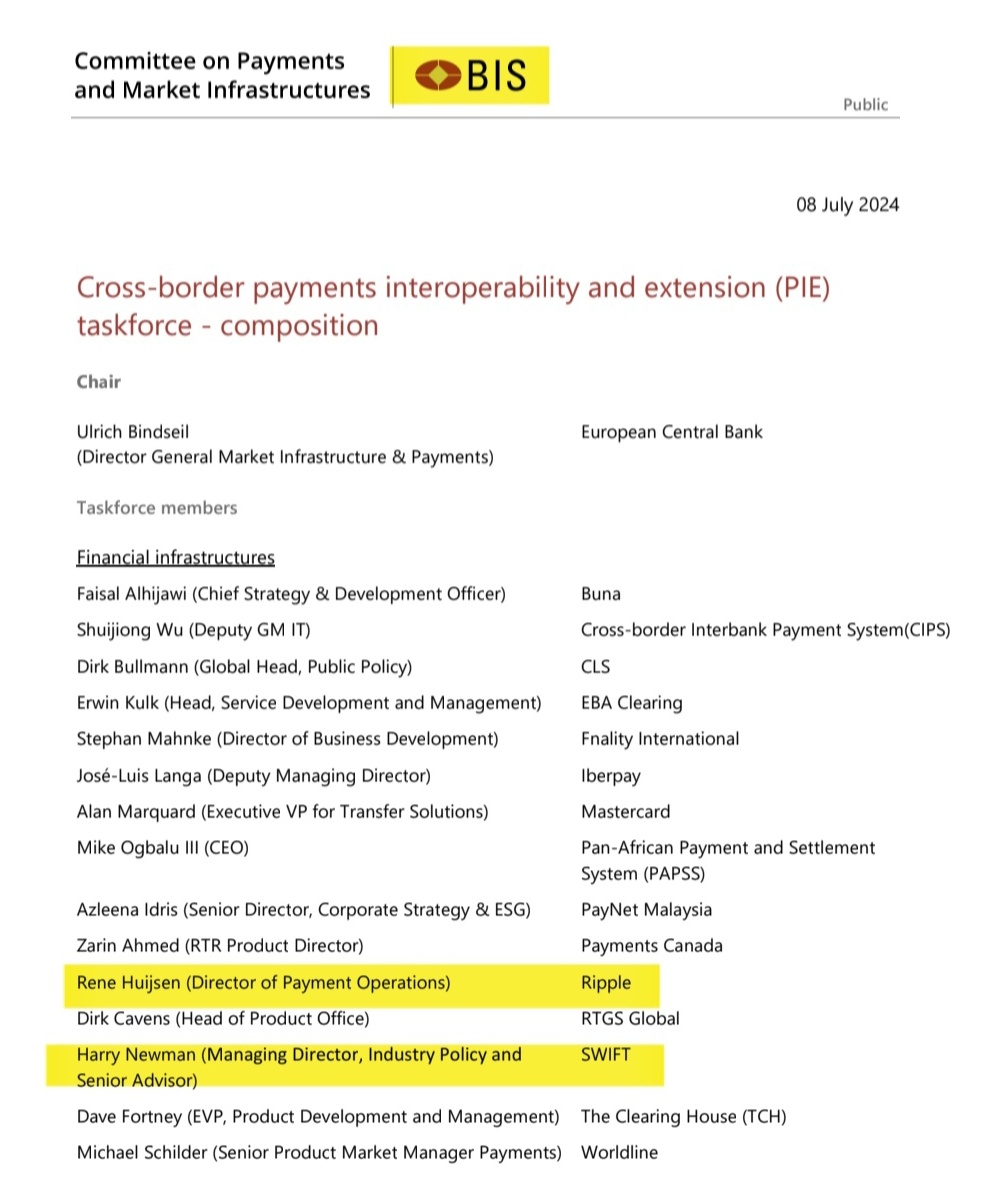 Committee on Payments and Market Infrastructures

BIS

Public

08 July 2024

Cross-border payments interoperability and extension (PIE) taskforce - composition

Chair

| | |
|---|---|
| Ulrich Bindseil (Director General Market Infrastructure & Payments) | European Central Bank |

Taskforce members

Financial infrastructures

| | |
|---|---|
| Faisal Alhijawi (Chief Strategy & Development Officer) | Buna |
| Shuijiong Wu (Deputy GM IT) | Cross-border Interbank Payment System(CIPS) |
| Dirk Bullmann (Global Head, Public Policy) | CLS |
| Erwin Kulk (Head, Service Development and Management) | EBA Clearing |
| Stephan Mahnke (Director of Business Development) | Fnality International |
| José-Luis Langa (Deputy Managing Director) | Iberpay |
| Alan Marquard (Executive VP for Transfer Solutions) | Mastercard |
| Mike Ogbalu III (CEO) | Pan-African Payment and Settlement System (PAPSS) |
| Azleena Idris (Senior Director, Corporate Strategy & ESG) | PayNet Malaysia |
| Zarin Ahmed (RTR Product Director) | Payments Canada |
| Rene Huijsen (Director of Payment Operations) | Ripple |
| Dirk Cavens (Head of Product Office) | RTGS Global |
| Harry Newman (Managing Director, Industry Policy and Senior Advisor) | SWIFT |
| Dave Fortney (EVP, Product Development and Management) | The Clearing House (TCH) |
| Michael Schilder (Senior Product Market Manager Payments) | Worldline |